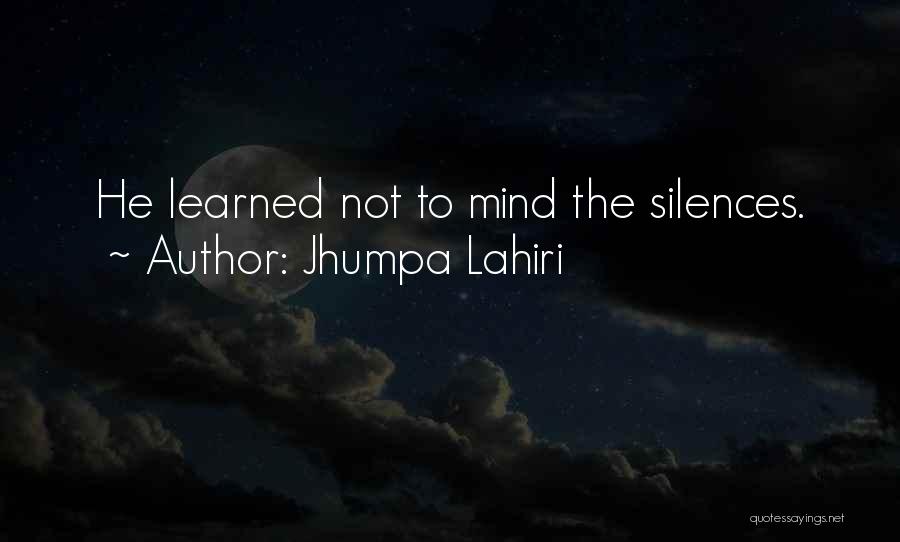 He learned not to mind the silences.
~ Author: Jhumpa Lahiri

quotessayings.net